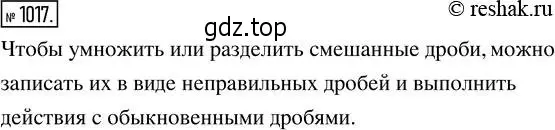 № 1017.

© reshak.ru

gdz.top

Чтобы умножить или разделить смешанные дроби, можно записать их в виде неправильных дробей и выполнить действия с обыкновенными дробями.